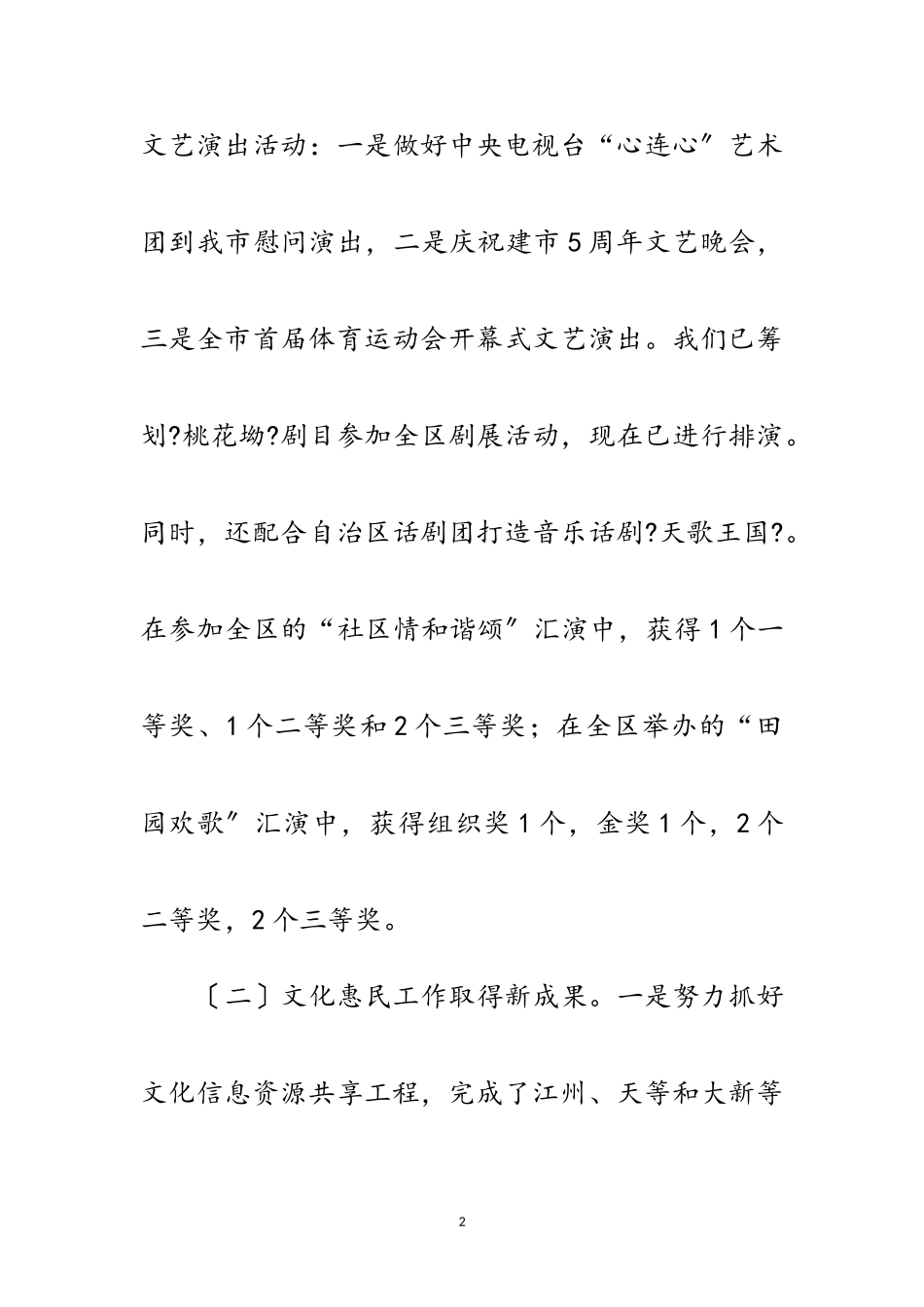 文艺演出活动：一是做好中央电视台“心连心”艺术团到我市慰问演出，二是庆祝建市5周年文艺晚会，三是全市首届体育运动会开幕式文艺演出。我们已筹划?桃花坳?剧目参加全区剧展活动，现在已进行排演。同时，还配合自治区话剧团打造音乐话剧?天歌王国?。在参加全区的“社区情和谐颂”汇演中，获得1个一等奖、1个二等奖和2个三等奖；在全区举办的“田园欢歌”汇演中，获得组织奖1个，金奖1个，2个二等奖，2个三等奖。

〔二〕文化惠民工作取得新成果。一是努力抓好文化信息资源共享工程，完成了江州、天等和大新等

2